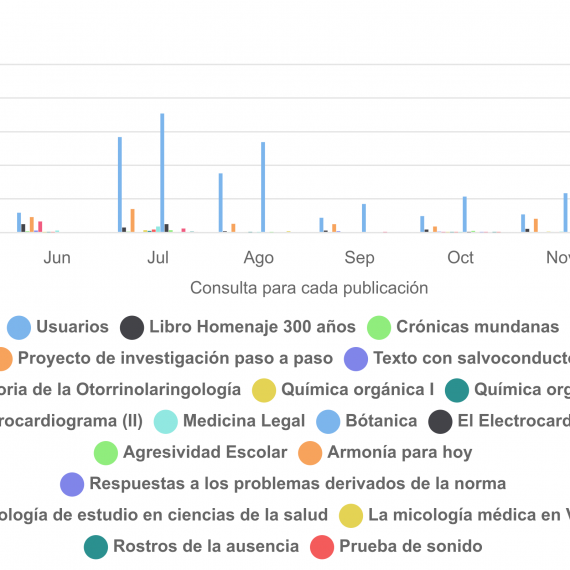 Jun Jul Ago Sep Oct Nov

Consulta para cada publicación

Usuarios Libro Homenaje 300 años Crónicas mundanas

Proyecto de investigación paso a paso Texto con salvoconducto

oria de la Otorrinolaringología Química orgánica I Química org

rocardiograma (II) Medicina Legal Bótanica El Electrocard

Agresividad Escolar Armonía para hoy

Respuestas a los problemas derivados de la norma

ología de estudio en ciencias de la salud La micología médica en V

Rostros de la ausencia Prueba de sonido